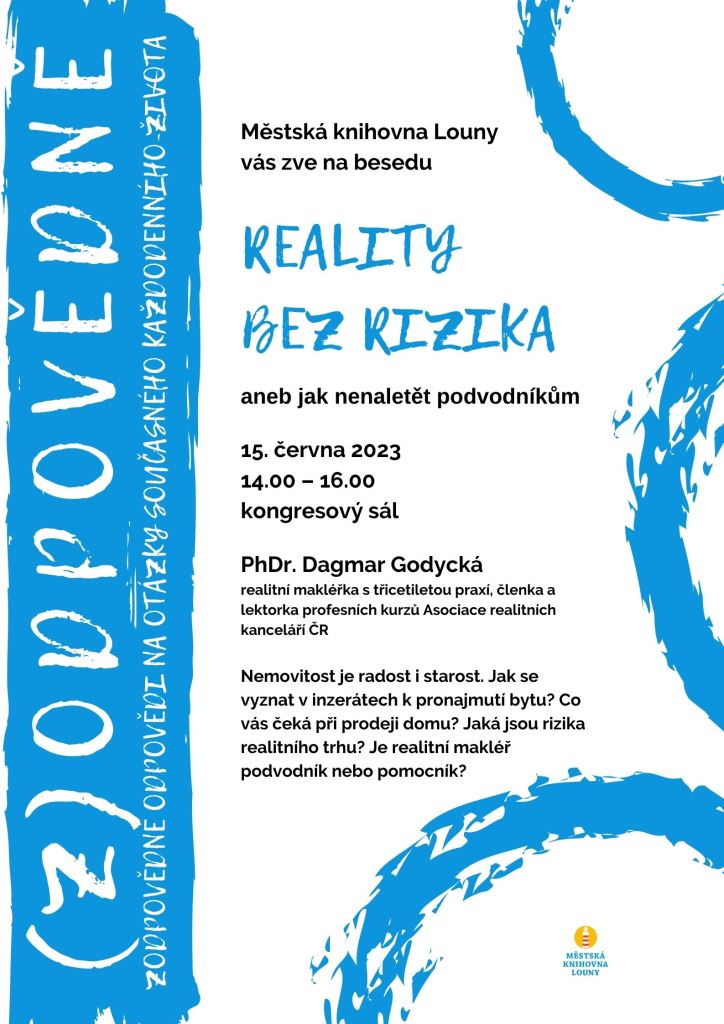 (Z)ODPOVĚDNĚ

ZODPOVĚDNÉ ODPOVĚDI NA OTÁZKY SOUČASNÉHO KAŽDODENNÍHO ŽIVOTA

Městská knihovna Louny
vás zve na besedu

REALITY
BEZ RIZIKA

aneb jak nenaletět podvodníkům

15. června 2023
14.00 – 16.00
kongresový sál

PhDr. Dagmar Godycká
realitní makléřka s třicetiletou praxí, členka a lektorka profesních kurzů Asociace realitních kanceláří ČR

Nemovitost je radost i starost. Jak se vyznat v inzerátech k pronajmutí bytu? Co vás čeká při prodeji domu? Jaká jsou rizika realitního trhu? Je realitní makléř podvodník nebo pomocník?

MĚSTSKÁ KNIHOVNA LOUNY